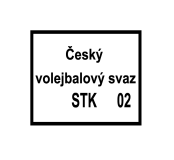 Český
volejbalový svaz
STK 02